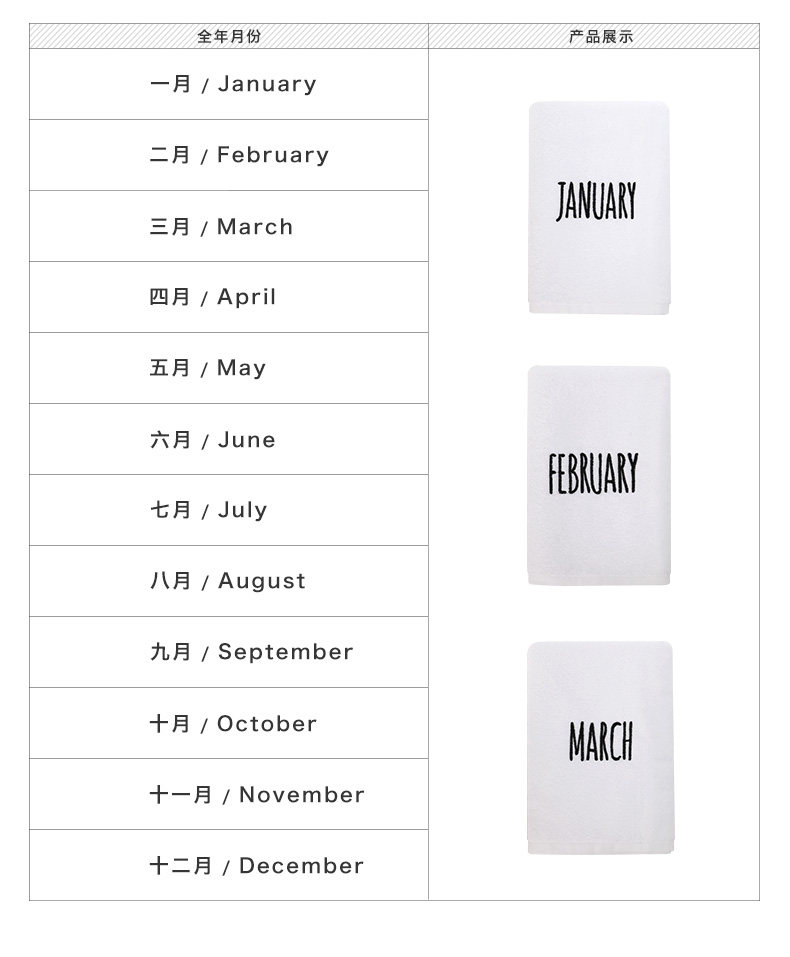 | 全年月份 | 产品展示 |
|---|---|
| 一月 / January | JANUARY |
| 二月 / February | |
| 三月 / March | |
| 四月 / April | |
| 五月 / May | FEBRUARY |
| 六月 / June | |
| 七月 / July | |
| 八月 / August | |
| 九月 / September | MARCH |
| 十月 / October | |
| 十一月 / November | |
| 十二月 / December | |